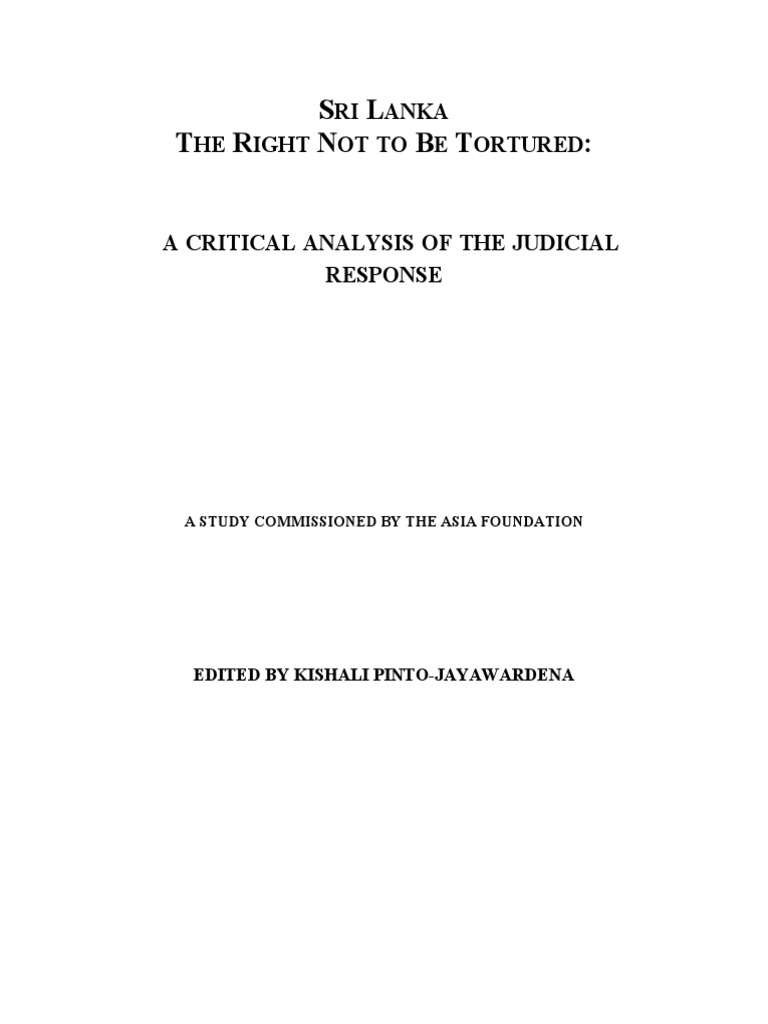 SRI LANKA
THE RIGHT NOT TO BE TORTURED:

A CRITICAL ANALYSIS OF THE JUDICIAL RESPONSE

A STUDY COMMISSIONED BY THE ASIA FOUNDATION

EDITED BY KISHALI PINTO-JAYAWARDENA